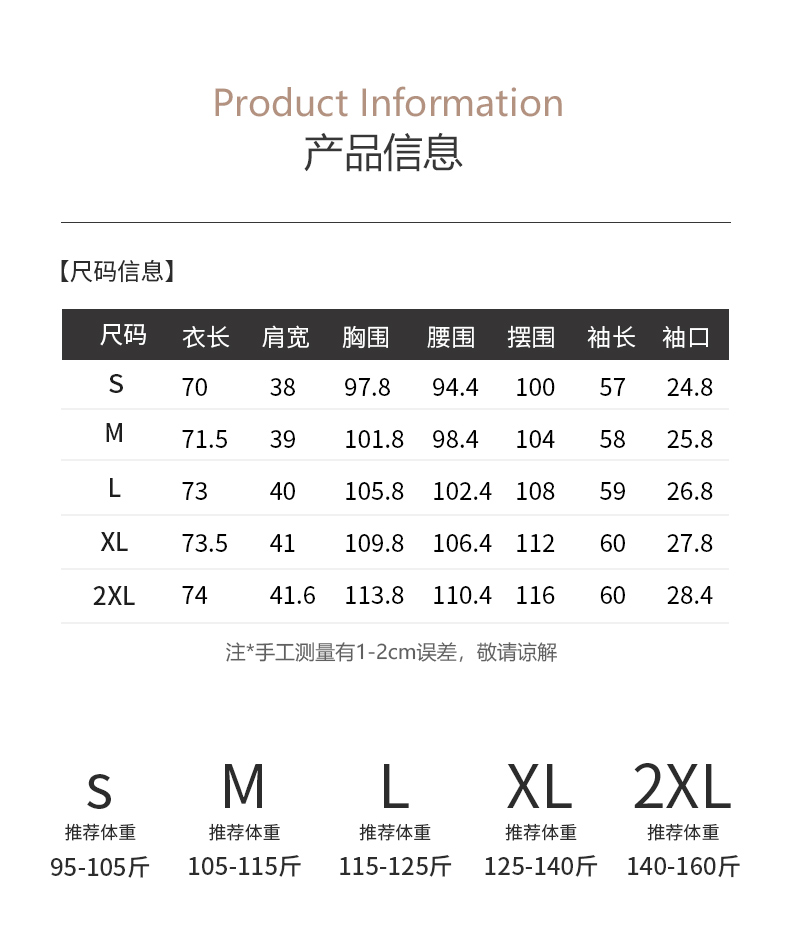 Product Information
产品信息

【尺码信息】

| 尺码 | 衣长 | 肩宽 | 胸围 | 腰围 | 摆围 | 袖长 | 袖口 |
|---|---|---|---|---|---|---|---|
| S | 70 | 38 | 97.8 | 94.4 | 100 | 57 | 24.8 |
| M | 71.5 | 39 | 101.8 | 98.4 | 104 | 58 | 25.8 |
| L | 73 | 40 | 105.8 | 102.4 | 108 | 59 | 26.8 |
| XL | 73.5 | 41 | 109.8 | 106.4 | 112 | 60 | 27.8 |
| 2XL | 74 | 41.6 | 113.8 | 110.4 | 116 | 60 | 28.4 |

注*手工测量有1-2cm误差，敬请谅解

S
推荐体重
95-105斤

M
推荐体重
105-115斤

L
推荐体重
115-125斤

XL
推荐体重
125-140斤

2XL
推荐体重
140-160斤